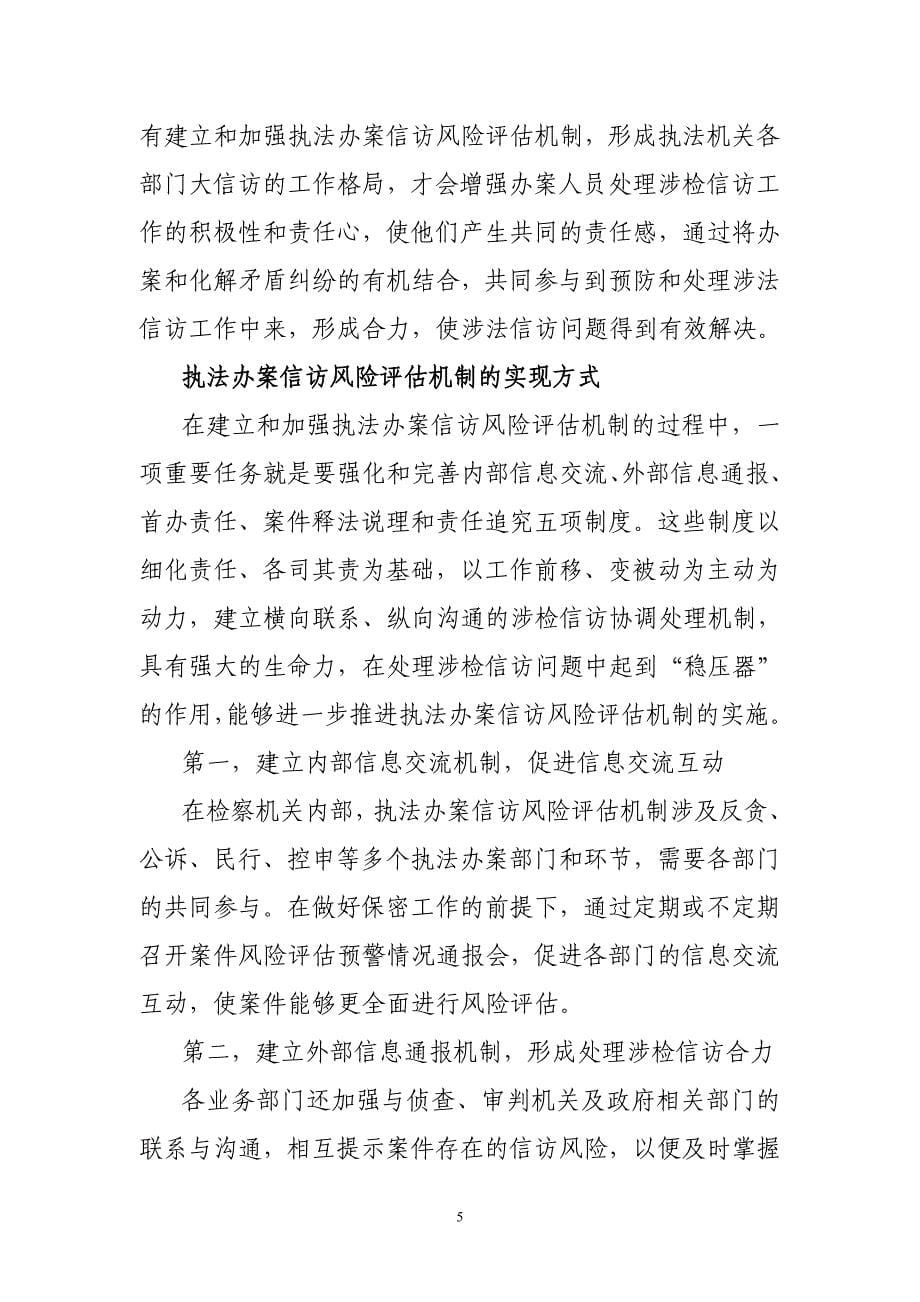 有建立和加强执法办案信访风险评估机制，形成执法机关各部门大信访的工作格局，才会增强办案人员处理涉检信访工作的积极性和责任心，使他们产生共同的责任感，通过将办案和化解矛盾纠纷的有机结合，共同参与到预防和处理涉法信访工作中来，形成合力，使涉法信访问题得到有效解决。

执法办案信访风险评估机制的实现方式

在建立和加强执法办案信访风险评估机制的过程中，一项重要任务就是要强化和完善内部信息交流、外部信息通报、首办责任、案件释法说理和责任追究五项制度。这些制度以细化责任、各司其责为基础，以工作前移、变被动为主动为动力，建立横向联系、纵向沟通的涉检信访协调处理机制，具有强大的生命力，在处理涉检信访问题中起到“稳压器”的作用，能够进一步推进执法办案信访风险评估机制的实施。

第一，建立内部信息交流机制，促进信息交流互动

在检察机关内部，执法办案信访风险评估机制涉及反贪、公诉、民行、控申等多个执法办案部门和环节，需要各部门的共同参与。在做好保密工作的前提下，通过定期或不定期召开案件风险评估预警情况通报会，促进各部门的信息交流互动，使案件能够更全面进行风险评估。

第二，建立外部信息通报机制，形成处理涉检信访合力

各业务部门还加强与侦查、审判机关及政府相关部门的联系与沟通，相互提示案件存在的信访风险，以便及时掌握

5